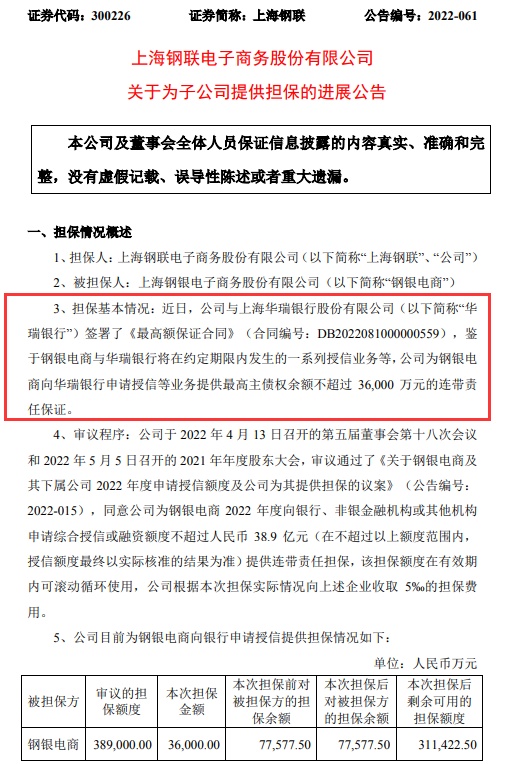 证券代码：300226　　　　证券简称：上海钢联　　　　公告编号：2022-061

上海钢联电子商务股份有限公司
关于为子公司提供担保的进展公告

本公司及董事会全体人员保证信息披露的内容真实、准确和完整，没有虚假记载、误导性陈述或者重大遗漏。

一、担保情况概述

1、担保人：上海钢联电子商务股份有限公司（以下简称“上海钢联”、“公司”）

2、被担保人：上海钢银电子商务股份有限公司（以下简称“钢银电商”）

3、担保基本情况：近日，公司与上海华瑞银行股份有限公司（以下简称“华瑞银行”）签署了《最高额保证合同》（合同编号：DB2022081000000559），鉴于钢银电商与华瑞银行将在约定期限内发生的一系列授信业务等，公司为钢银电商向华瑞银行申请授信等业务提供最高主债权余额不超过 36,000 万元的连带责任保证。

4、审议程序：公司于 2022 年 4 月 13 日召开的第五届董事会第十八次会议和 2022 年 5 月 5 日召开的 2021 年年度股东大会，审议通过了《关于钢银电商及其下属公司 2022 年度申请授信额度及公司为其提供担保的议案》（公告编号：2022-015），同意公司为钢银电商 2022 年度向银行、非银金融机构或其他机构申请综合授信或融资额度不超过人民币 38.9 亿元（在不超过以上额度范围内，授信额度最终以实际核准的结果为准）提供连带责任担保，该担保额度在有效期内可滚动循环使用，公司根据本次担保实际情况向上述企业收取 5‰的担保费用。

5、公司目前为钢银电商向银行申请授信提供担保情况如下：

单位：人民币万元

| 被担保方 | 审议的担保额度 | 本次担保金额 | 本次担保前对被担保方的担保余额 | 本次担保后对被担保方的担保余额 | 本次担保后剩余可用的担保额度 |
|---|---|---|---|---|---|
| 钢银电商 | 389,000.00 | 36,000.00 | 77,577.50 | 77,577.50 | 311,422.50 |